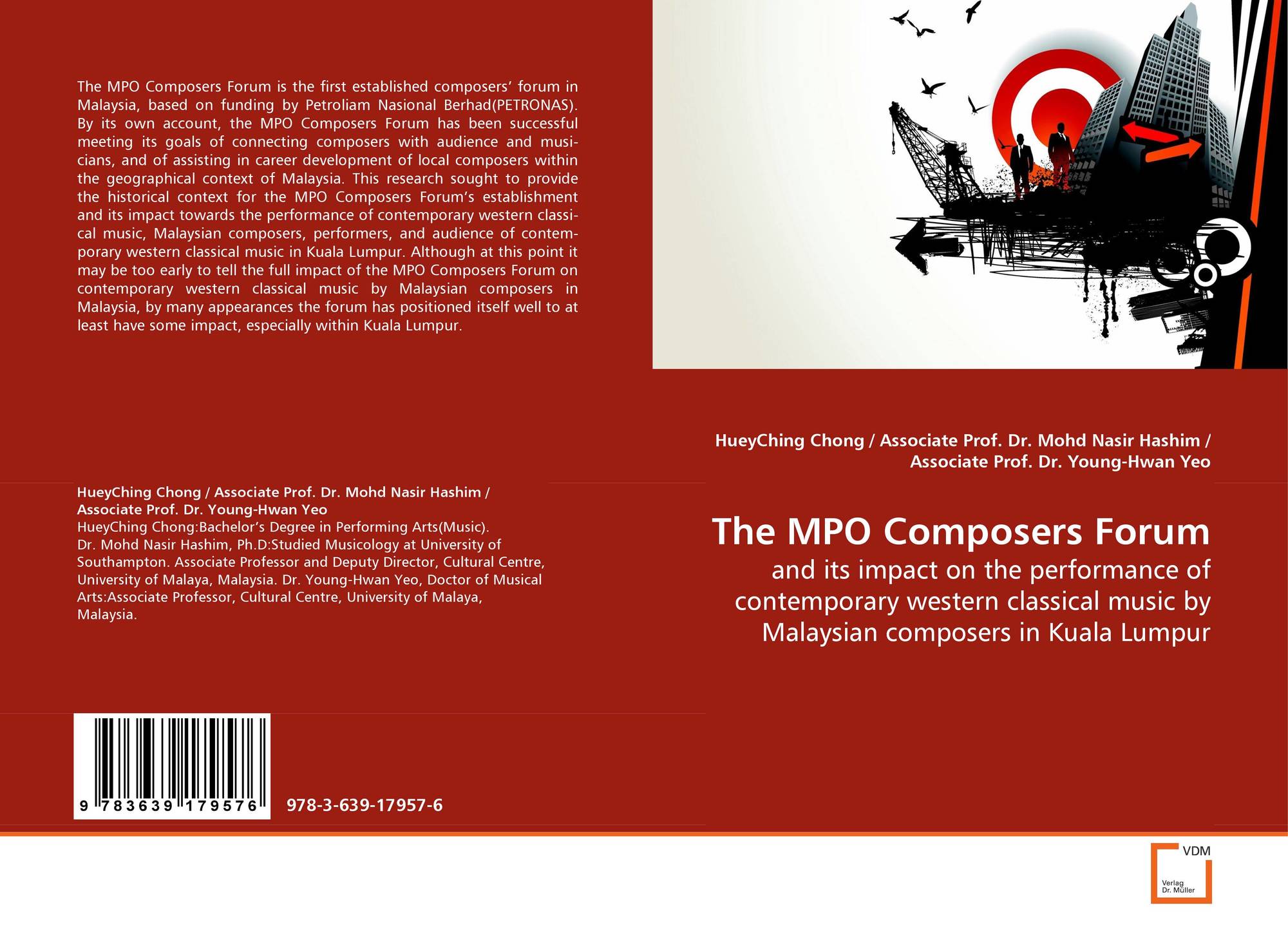 The MPO Composers Forum is the first established composers' forum in Malaysia, based on funding by Petroliam Nasional Berhad(PETRONAS). By its own account, the MPO Composers Forum has been successful meeting its goals of connecting composers with audience and musicians, and of assisting in career development of local composers within the geographical context of Malaysia. This research sought to provide the historical context for the MPO Composers Forum's establishment and its impact towards the performance of contemporary western classical music, Malaysian composers, performers, and audience of contemporary western classical music in Kuala Lumpur. Although at this point it may be too early to tell the full impact of the MPO Composers Forum on contemporary western classical music by Malaysian composers in Malaysia, by many appearances the forum has positioned itself well to at least have some impact, especially within Kuala Lumpur.

HueyChing Chong / Associate Prof. Dr. Mohd Nasir Hashim / Associate Prof. Dr. Young-Hwan Yeo

HueyChing Chong:Bachelor's Degree in Performing Arts(Music). Dr. Mohd Nasir Hashim, Ph.D:Studied Musicology at University of Southampton. Associate Professor and Deputy Director, Cultural Centre, University of Malaya, Malaysia. Dr. Young-Hwan Yeo, Doctor of Musical Arts:Associate Professor, Cultural Centre, University of Malaya, Malaysia.

9 783639 179576

978-3-639-17957-6

HueyChing Chong / Associate Prof. Dr. Mohd Nasir Hashim / Associate Prof. Dr. Young-Hwan Yeo

The MPO Composers Forum

and its impact on the performance of contemporary western classical music by Malaysian composers in Kuala Lumpur

VDM
Verlag
Dr. Müller